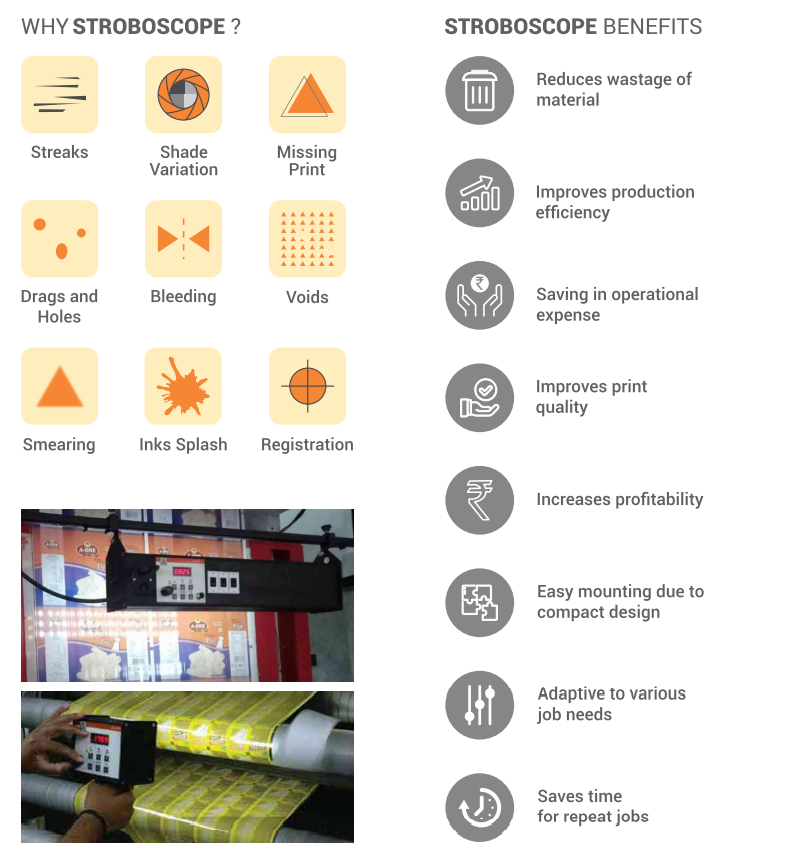 WHY STROBOSCOPE ?

Streaks

Shade Variation

Missing Print

Drags and Holes

Bleeding

Voids

Smearing

Inks Splash

Registration

STROBOSCOPE BENEFITS

Reduces wastage of material

Improves production efficiency

Saving in operational expense

Improves print quality

Increases profitability

Easy mounting due to compact design

Adaptive to various job needs

Saves time for repeat jobs